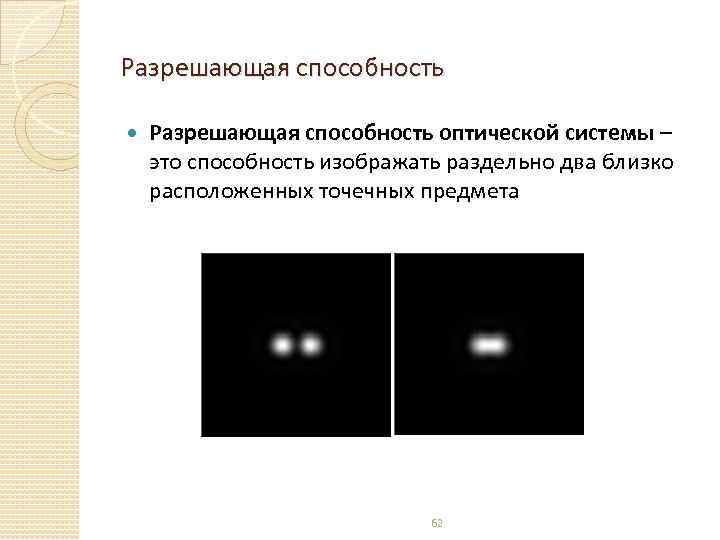 Разрешающая способность

• Разрешающая способность оптической системы – это способность изображать раздельно два близко расположенных точечных предмета

62